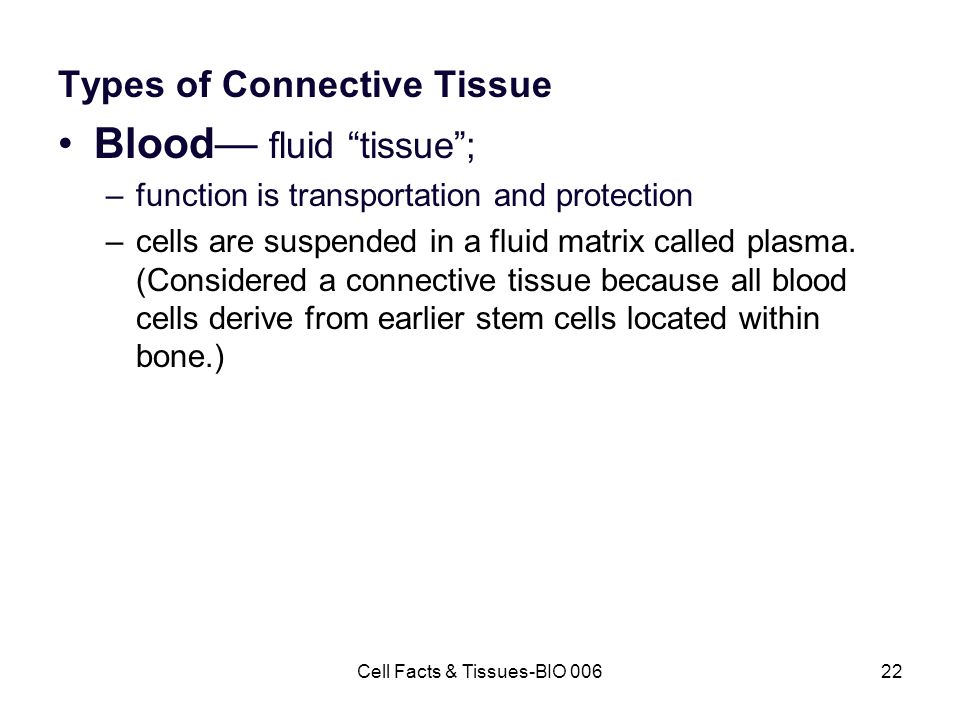 Types of Connective Tissue

• Blood— fluid “tissue”;

– function is transportation and protection

– cells are suspended in a fluid matrix called plasma. (Considered a connective tissue because all blood cells derive from earlier stem cells located within bone.)

Cell Facts & Tissues-BIO 006

22